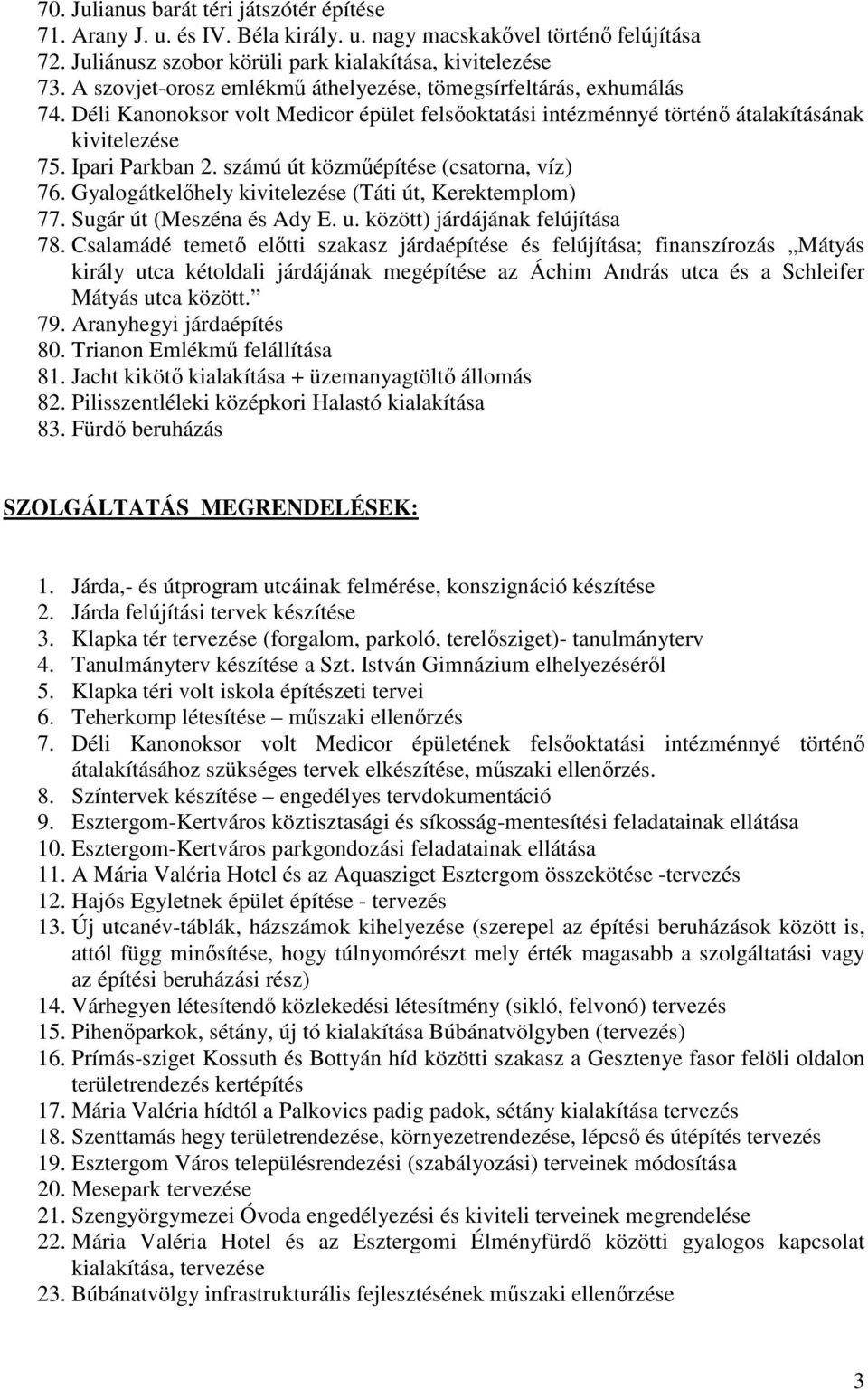 70. Julianus barát téri játszótér építése
71. Arany J. u. és IV. Béla király. u. nagy macskakővel történő felújítása
72. Juliánusz szobor körüli park kialakítása, kivitelezése
73. A szovjet-orosz emlékmű áthelyezése, tömegsírfeltárás, exhumálás
74. Déli Kanonoksor volt Medicor épület felsőoktatási intézménnyé történő átalakításának kivitelezése
75. Ipari Parkban 2. számú út közműépítése (csatorna, víz)
76. Gyalogátkelőhely kivitelezése (Táti út, Kerektemplom)
77. Sugár út (Meszéna és Ady E. u. között) járdájának felújítása
78. Csalamádé temető előtti szakasz járdaépítése és felújítása; finanszírozás „Mátyás király utca kétoldali járdájának megépítése az Áchim András utca és a Schleifer Mátyás utca között.”
79. Aranyhegyi járdaépítés
80. Trianon Emlékmű felállítása
81. Jacht kikötő kialakítása + üzemanyagtöltő állomás
82. Pilisszentléleki középkori Halastó kialakítása
83. Fürdő beruházás

SZOLGÁLTATÁS MEGRENDELÉSEK:

1. Járda,- és útprogram utcáinak felmérése, konszignáció készítése
2. Járda felújítási tervek készítése
3. Klapka tér tervezése (forgalom, parkoló, terelősziget)- tanulmányterv
4. Tanulmányterv készítése a Szt. István Gimnázium elhelyezéséről
5. Klapka téri volt iskola építészeti tervei
6. Teherkomp létesítése – műszaki ellenőrzés
7. Déli Kanonoksor volt Medicor épületének felsőoktatási intézménnyé történő átalakításához szükséges tervek elkészítése, műszaki ellenőrzés.
8. Színtervek készítése – engedélyes tervdokumentáció
9. Esztergom-Kertváros köztisztasági és síkosság-mentesítési feladatainak ellátása
10. Esztergom-Kertváros parkgondozási feladatainak ellátása
11. A Mária Valéria Hotel és az Aquasziget Esztergom összekötése -tervezés
12. Hajós Egyletnek épület építése - tervezés
13. Új utcanév-táblák, házszámok kihelyezése (szerepel az építési beruházások között is, attól függ minősítése, hogy túlnyomórészt mely érték magasabb a szolgáltatási vagy az építési beruházási rész)
14. Várhegyen létesítendő közlekedési létesítmény (sikló, felvonó) tervezés
15. Pihenőparkok, sétány, új tó kialakítása Búbánatvölgyben (tervezés)
16. Prímás-sziget Kossuth és Bottyán híd közötti szakasz a Gesztenye fasor felöli oldalon területrendezés kertépítés
17. Mária Valéria hídtól a Palkovics padig padok, sétány kialakítása tervezés
18. Szenttamás hegy területrendezése, környezetrendezése, lépcső és útépítés tervezés
19. Esztergom Város településrendezési (szabályozási) terveinek módosítása
20. Mesepark tervezése
21. Szengyörgymezei Óvoda engedélyezési és kiviteli terveinek megrendelése
22. Mária Valéria Hotel és az Esztergomi Élményfürdő közötti gyalogos kapcsolat kialakítása, tervezése
23. Búbánatvölgy infrastrukturális fejlesztésének műszaki ellenőrzése

3